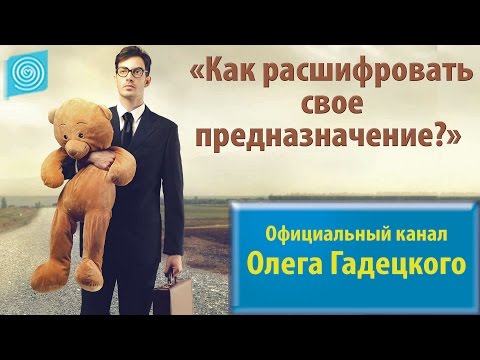 «Как расшифровать свое предназначение?»

Официальный канал
Олега Гадецкого